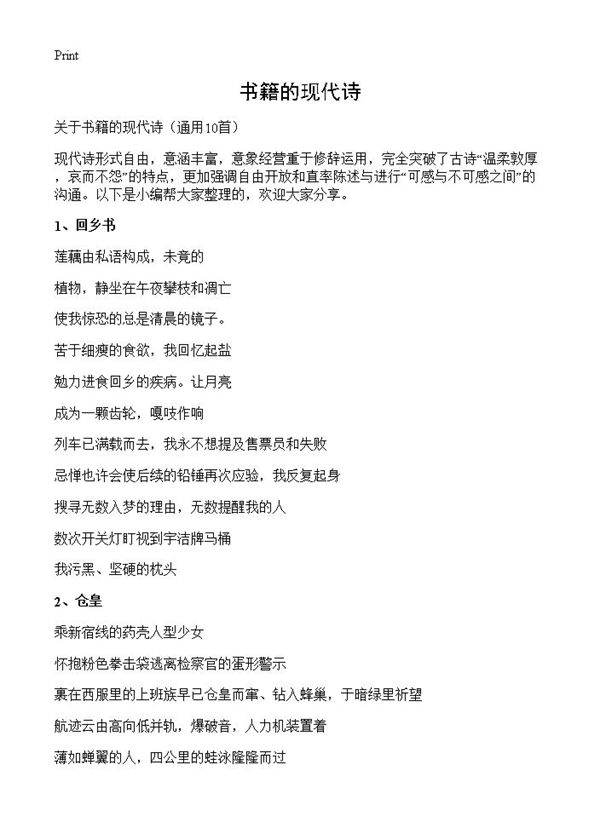 Print

书籍的现代诗

关于书籍的现代诗（通用10首）

现代诗形式自由，意涵丰富，意象经营重于修辞运用，完全突破了古诗“温柔敦厚，哀而不怨”的特点，更加强调自由开放和直率陈述与进行“可感与不可感之间”的沟通。以下是小编帮大家整理的，欢迎大家分享。

1、回乡书

莲藕由私语构成，未竟的

植物，静坐在午夜攀枝和凋亡

使我惊恐的总是清晨的镜子。

苦于细瘦的食欲，我回忆起盐

勉力进食回乡的疾病。让月亮

成为一颗齿轮，嘎吱作响

列车已满载而去，我永不想提及售票员和失败

忌惮也许会使后续的铅锤再次应验，我反复起身

搜寻无数入梦的理由，无数提醒我的人

数次开关灯盯视到宇洁牌马桶

我污黑、坚硬的枕头

2、仓皇

乘新宿线的药壳人型少女

怀抱粉色拳击袋逃离检察官的蛋形警示

裹在西服里的上班族早已仓皇而窜、钻入蜂巢，于暗绿里祈望

航迹云由高向低并轨，爆破音，人力机装置着

薄如蝉翼的人，四公里的蛙泳隆隆而过